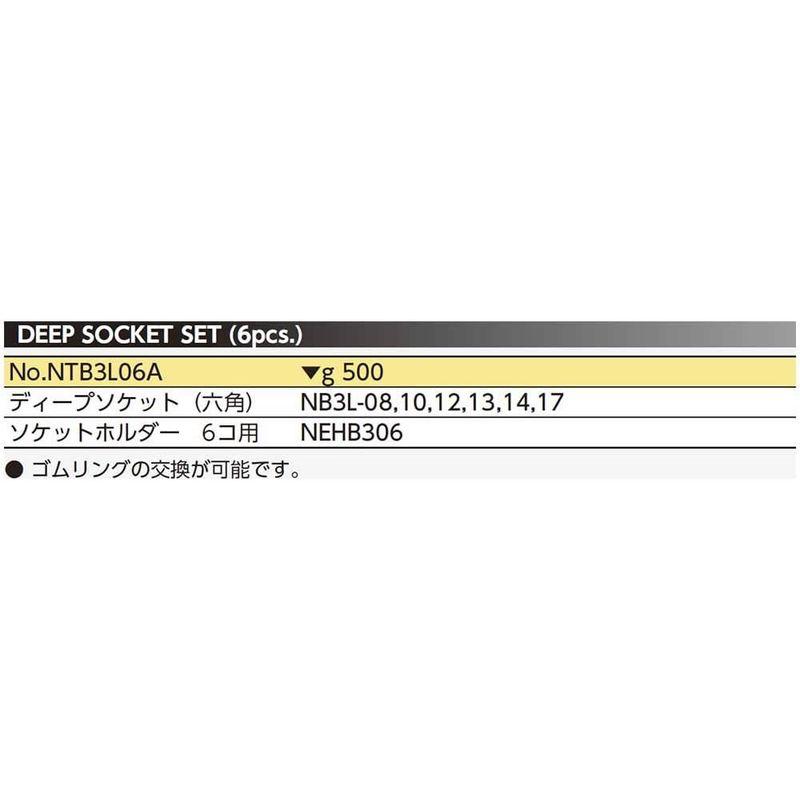 DEEP SOCKET SET (6pcs.)

| No.NTB3L06A | ▼g 500 |
|---|---|
| ディープソケット（六角） | NB3L-08,10,12,13,14,17 |
| ソケットホルダー　6コ用 | NEHB306 |

● ゴムリングの交換が可能です。